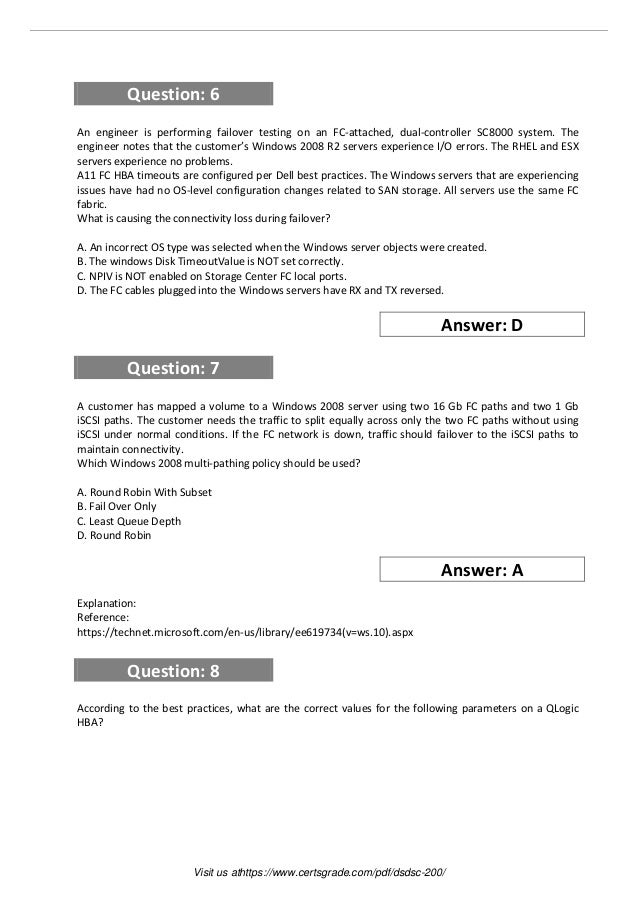 Question: 6

An engineer is performing failover testing on an FC-attached, dual-controller SC8000 system. The engineer notes that the customer's Windows 2008 R2 servers experience I/O errors. The RHEL and ESX servers experience no problems.
A11 FC HBA timeouts are configured per Dell best practices. The Windows servers that are experiencing issues have had no OS-level configuration changes related to SAN storage. All servers use the same FC fabric.
What is causing the connectivity loss during failover?

A. An incorrect OS type was selected when the Windows server objects were created.
B. The windows Disk TimeoutValue is NOT set correctly.
C. NPIV is NOT enabled on Storage Center FC local ports.
D. The FC cables plugged into the Windows servers have RX and TX reversed.

Answer: D

Question: 7

A customer has mapped a volume to a Windows 2008 server using two 16 Gb FC paths and two 1 Gb iSCSI paths. The customer needs the traffic to split equally across only the two FC paths without using iSCSI under normal conditions. If the FC network is down, traffic should failover to the iSCSI paths to maintain connectivity.
Which Windows 2008 multi-pathing policy should be used?

A. Round Robin With Subset
B. Fail Over Only
C. Least Queue Depth
D. Round Robin

Answer: A

Explanation:
Reference:
https://technet.microsoft.com/en-us/library/ee619734(v=ws.10).aspx

Question: 8

According to the best practices, what are the correct values for the following parameters on a QLogic HBA?

Visit us athttps://www.certsgrade.com/pdf/dsdsc-200/